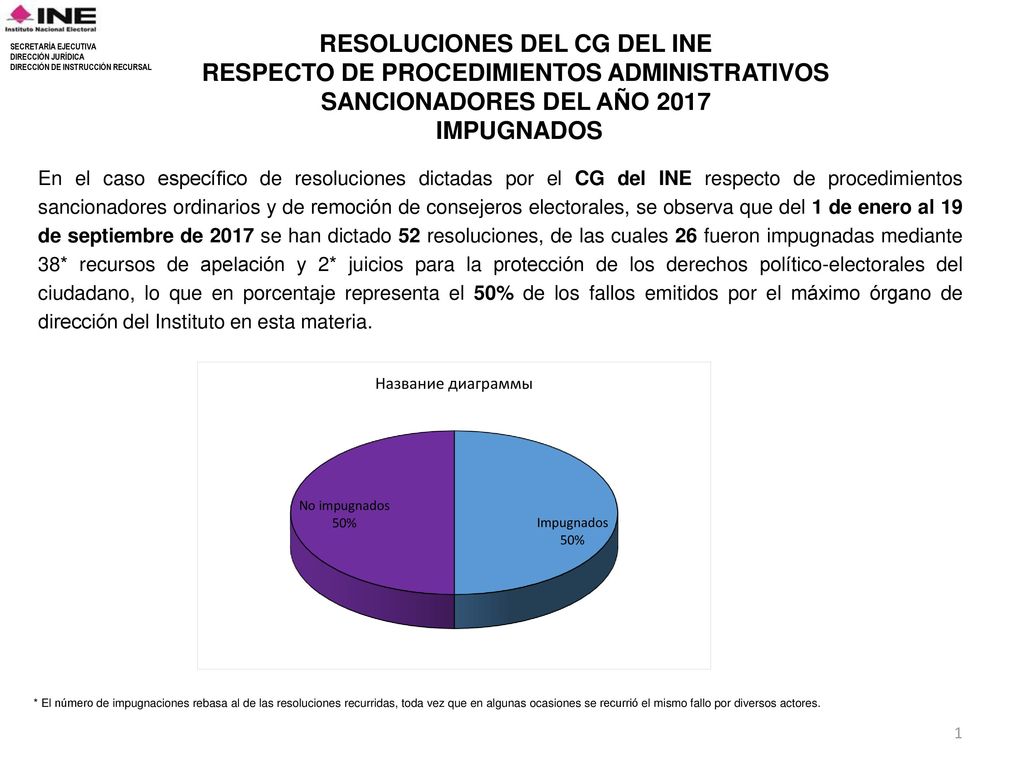 INE
Instituto Nacional Electoral

SECRETARÍA EJECUTIVA
DIRECCIÓN JURÍDICA
DIRECCIÓN DE INSTRUCCIÓN RECURSAL

RESOLUCIONES DEL CG DEL INE
RESPECTO DE PROCEDIMIENTOS ADMINISTRATIVOS SANCIONADORES DEL AÑO 2017
IMPUGNADOS

En el caso específico de resoluciones dictadas por el CG del INE respecto de procedimientos sancionadores ordinarios y de remoción de consejeros electorales, se observa que del 1 de enero al 19 de septiembre de 2017 se han dictado 52 resoluciones, de las cuales 26 fueron impugnadas mediante 38* recursos de apelación y 2* juicios para la protección de los derechos político-electorales del ciudadano, lo que en porcentaje representa el 50% de los fallos emitidos por el máximo órgano de dirección del Instituto en esta materia.

Название диаграммы

No impugnados
50%

Impugnados
50%

* El número de impugnaciones rebasa al de las resoluciones recurridas, toda vez que en algunas ocasiones se recurrió el mismo fallo por diversos actores.

1